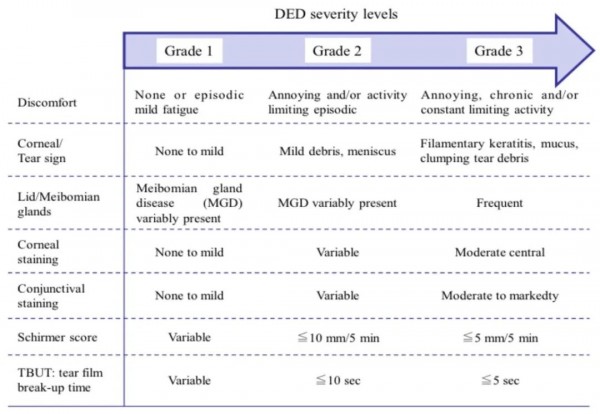 DED severity levels

|  | Grade 1 | Grade 2 | Grade 3 |
|---|---|---|---|
| Discomfort | None or episodic mild fatigue | Annoying and/or activity limiting episodic | Annoying, chronic and/or constant limiting activity |
| Corneal/ Tear sign | None to mild | Mild debris, meniscus | Filamentary keratitis, mucus, clumping tear debris |
| Lid/Meibomian glands | Meibomian gland disease (MGD) variably present | MGD variably present | Frequent |
| Corneal staining | None to mild | Variable | Moderate central |
| Conjunctival staining | None to mild | Variable | Moderate to markedty |
| Schirmer score | Variable | $\leqq$10 mm/5 min | $\leqq$5 mm/5 min |
| TBUT: tear film break-up time | Variable | $\leqq$10 sec | $\leqq$5 sec |